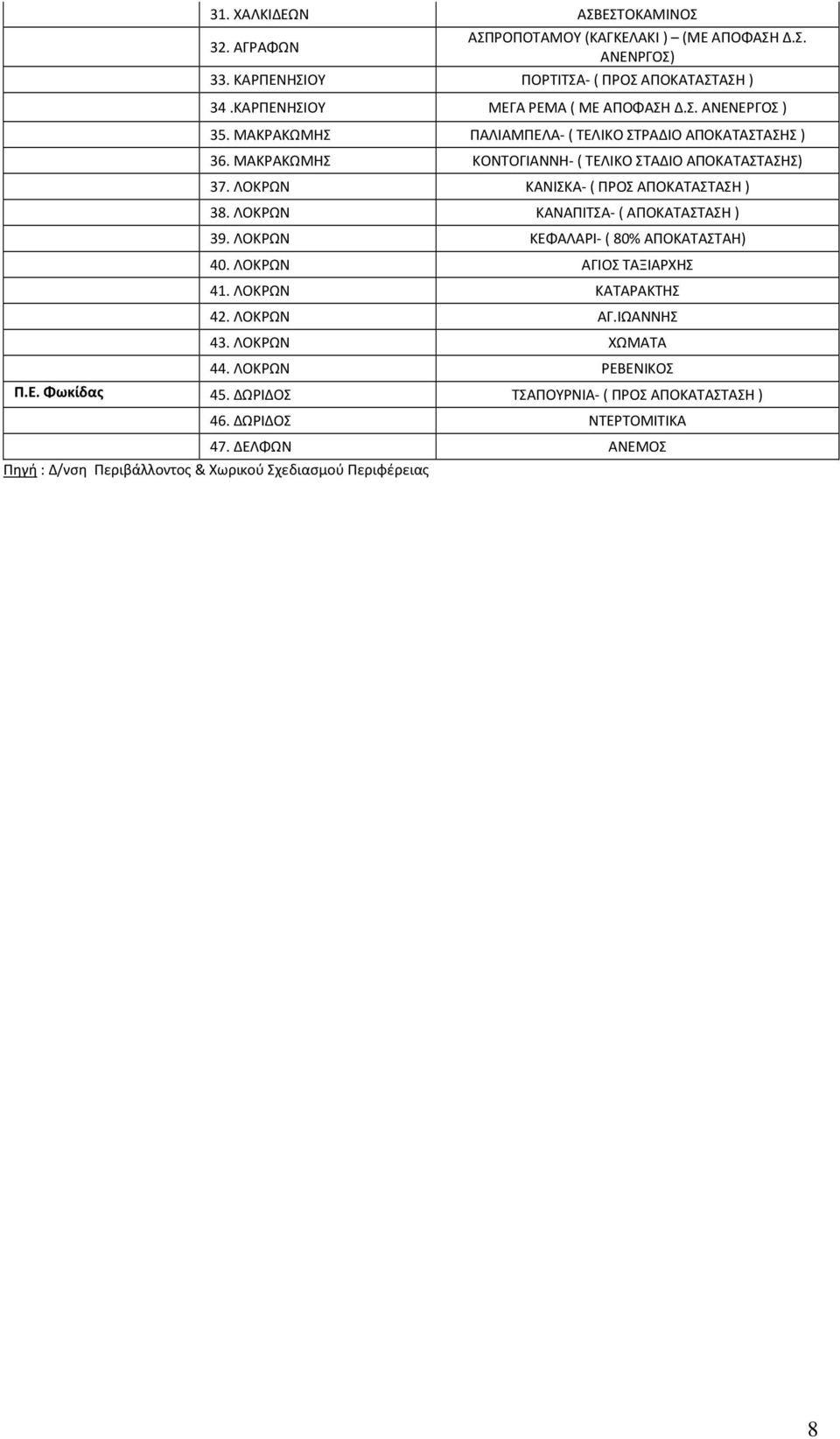 |  |  |  |
|---|---|---|
|  | 31. ΧΑΛΚΙΔΕΩΝ | ΑΣΒΕΣΤΟΚΑΜΙΝΟΣ |
|  | 32. ΑΓΡΑΦΩΝ | ΑΣΠΡΟΠΟΤΑΜΟΥ (ΚΑΓΚΕΛΑΚΙ ) – (ΜΕ ΑΠΟΦΑΣΗ Δ.Σ. ΑΝΕΝΡΓΟΣ) |
|  | 33. ΚΑΡΠΕΝΗΣΙΟΥ | ΠΟΡΤΙΤΣΑ- ( ΠΡΟΣ ΑΠΟΚΑΤΑΣΤΑΣΗ ) |
|  | 34 .ΚΑΡΠΕΝΗΣΙΟΥ | ΜΕΓΑ ΡΕΜΑ ( ΜΕ ΑΠΟΦΑΣΗ Δ.Σ. ΑΝΕΝΕΡΓΟΣ ) |
|  | 35. ΜΑΚΡΑΚΩΜΗΣ | ΠΑΛΙΑΜΠΕΛΑ- ( ΤΕΛΙΚΟ ΣΤΡΑΔΙΟ ΑΠΟΚΑΤΑΣΤΑΣΗΣ ) |
|  | 36. ΜΑΚΡΑΚΩΜΗΣ | ΚΟΝΤΟΓΙΑΝΝΗ- ( ΤΕΛΙΚΟ ΣΤΑΔΙΟ ΑΠΟΚΑΤΑΣΤΑΣΗΣ) |
|  | 37. ΛΟΚΡΩΝ | ΚΑΝΙΣΚΑ- ( ΠΡΟΣ ΑΠΟΚΑΤΑΣΤΑΣΗ ) |
|  | 38. ΛΟΚΡΩΝ | ΚΑΝΑΠΙΤΣΑ- ( ΑΠΟΚΑΤΑΣΤΑΣΗ ) |
|  | 39. ΛΟΚΡΩΝ | ΚΕΦΑΛΑΡΙ- ( 80% ΑΠΟΚΑΤΑΣΤΑΗ) |
|  | 40. ΛΟΚΡΩΝ | ΑΓΙΟΣ ΤΑΞΙΑΡΧΗΣ |
|  | 41. ΛΟΚΡΩΝ | ΚΑΤΑΡΑΚΤΗΣ |
|  | 42. ΛΟΚΡΩΝ | ΑΓ.ΙΩΑΝΝΗΣ |
|  | 43. ΛΟΚΡΩΝ | ΧΩΜΑΤΑ |
|  | 44. ΛΟΚΡΩΝ | ΡΕΒΕΝΙΚΟΣ |
| Π.Ε. Φωκίδας | 45. ΔΩΡΙΔΟΣ | ΤΣΑΠΟΥΡΝΙΑ- ( ΠΡΟΣ ΑΠΟΚΑΤΑΣΤΑΣΗ ) |
|  | 46. ΔΩΡΙΔΟΣ | ΝΤΕΡΤΟΜΙΤΙΚΑ |
|  | 47. ΔΕΛΦΩΝ | ΑΝΕΜΟΣ |

Πηγή : Δ/νση Περιβάλλοντος & Χωρικού Σχεδιασμού Περιφέρειας

8